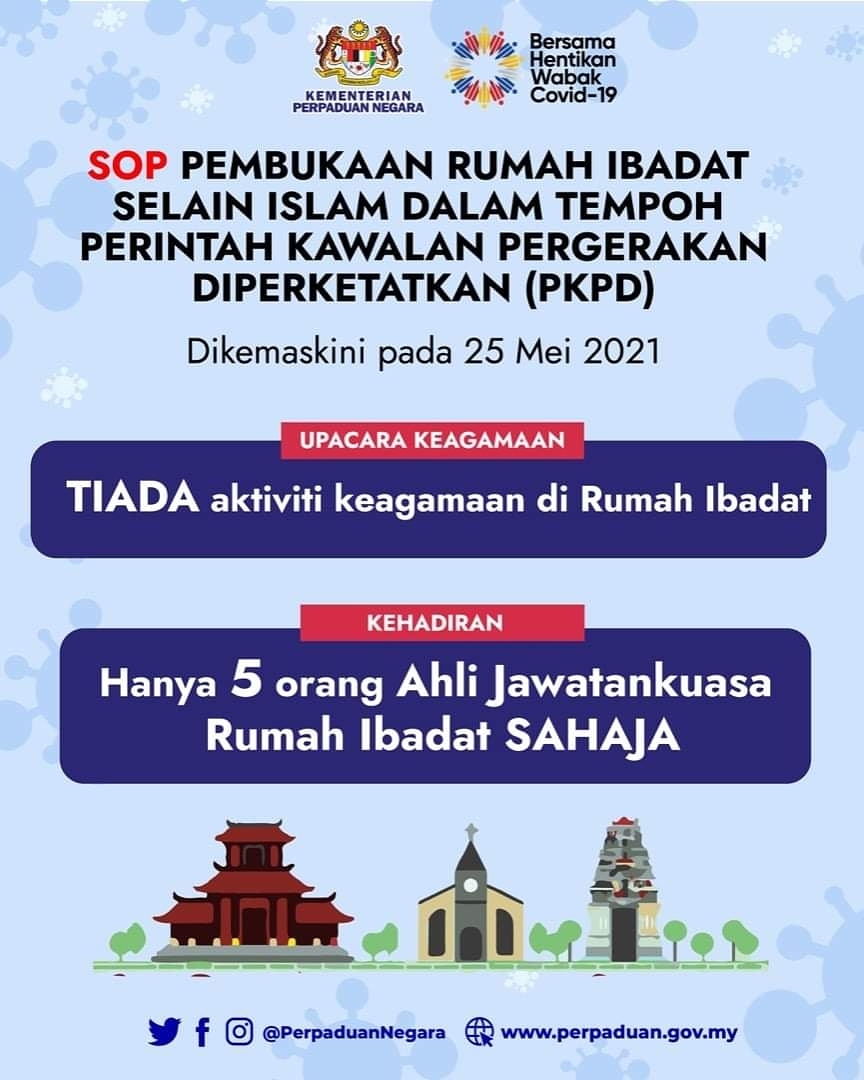 KEMENTERIAN PERPADUAN NEGARA

Bersama Hentikan Wabak Covid-19

SOP PEMBUKAAN RUMAH IBADAT SELAIN ISLAM DALAM TEMPOH PERINTAH KAWALAN PERGERAKAN DIPERKETATKAN (PKPD)

Dikemaskini pada 25 Mei 2021

UPACARA KEAGAMAAN

TIADA aktiviti keagamaan di Rumah Ibadat

KEHADIRAN

Hanya 5 orang Ahli Jawatankuasa Rumah Ibadat SAHAJA

@PerpaduanNegara www.perpaduan.gov.my